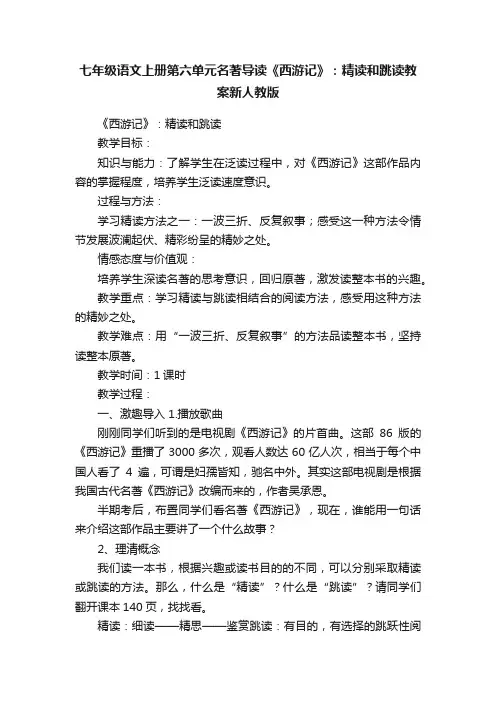 七年级语文上册第六单元名著导读《西游记》：精读和跳读教案新人教版

《西游记》：精读和跳读

教学目标：

知识与能力：了解学生在泛读过程中，对《西游记》这部作品内容的掌握程度，培养学生泛读速度意识。

过程与方法：

学习精读方法之一：一波三折、反复叙事；感受这一种方法令情节发展波澜起伏、精彩纷呈的精妙之处。

情感态度与价值观：

培养学生深读名著的思考意识，回归原著，激发读整本书的兴趣。

教学重点：学习精读与跳读相结合的阅读方法，感受用这种方法的精妙之处。

教学难点：用“一波三折、反复叙事”的方法品读整本书，坚持读整本原著。

教学时间：1 课时

教学过程：

一、激趣导入 1.播放歌曲

刚刚同学们听到的是电视剧《西游记》的片首曲。这部 86 版的《西游记》重播了 3000 多次，观看人数达 60 亿人次，相当于每个中国人看了 4 遍，可谓是妇孺皆知，驰名中外。其实这部电视剧是根据我国古代名著《西游记》改编而来的，作者吴承恩。

半期考后，布置同学们看名著《西游记》，现在，谁能用一句话来介绍这部作品主要讲了一个什么故事？

2、理清概念

我们读一本书，根据兴趣或读书目的的不同，可以分别采取精读或跳读的方法。那么，什么是“精读”？什么是“跳读”？请同学们翻开课本 140 页，找找看。

精读：细读——精思——鉴赏跳读：有目的，有选择的跳跃性阅